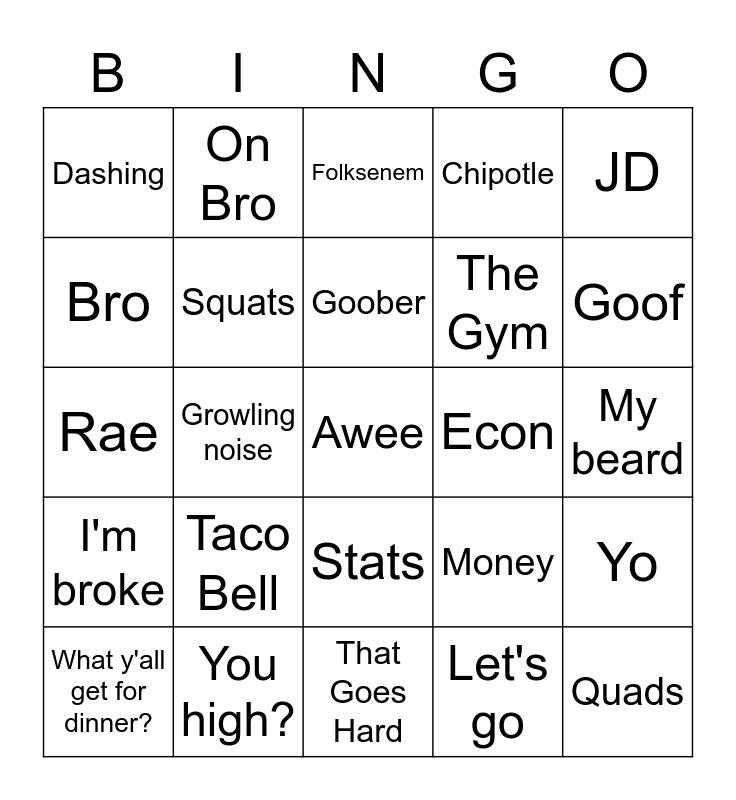 | B | I | N | G | O |
|---|---|---|---|---|
| Dashing | On Bro | Folksenem | Chipotle | JD |
| Bro | Squats | Goober | The Gym | Goof |
| Rae | Growling noise | Awee | Econ | My beard |
| I'm broke | Taco Bell | Stats | Money | Yo |
| What y'all get for dinner? | You high? | That Goes Hard | Let's go | Quads |